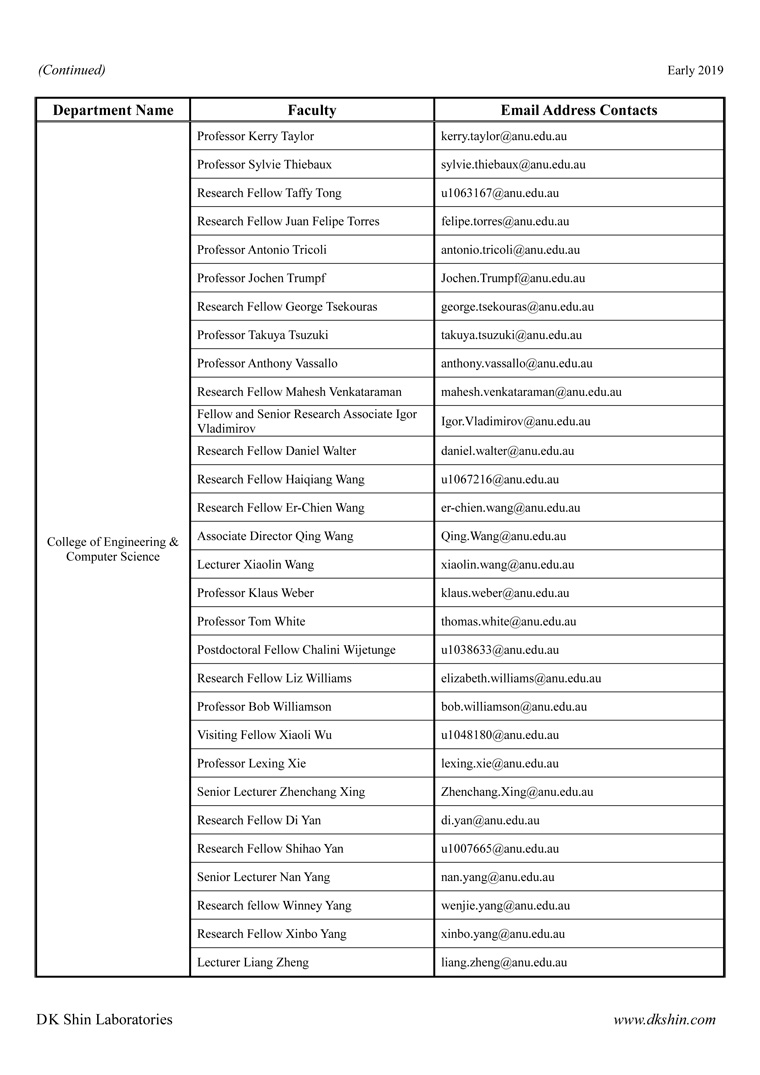 (Continued)

Early 2019

| Department Name | Faculty | Email Address Contacts |
|---|---|---|
| College of Engineering & Computer Science | Professor Kerry Taylor | kerry.taylor@anu.edu.au |
| | Professor Sylvie Thiebaux | sylvie.thiebaux@anu.edu.au |
| | Research Fellow Taffy Tong | u1063167@anu.edu.au |
| | Research Fellow Juan Felipe Torres | felipe.torres@anu.edu.au |
| | Professor Antonio Tricoli | antonio.tricoli@anu.edu.au |
| | Professor Jochen Trumpf | Jochen.Trumpf@anu.edu.au |
| | Research Fellow George Tsekouras | george.tsekouras@anu.edu.au |
| | Professor Takuya Tsuzuki | takuya.tsuzuki@anu.edu.au |
| | Professor Anthony Vassallo | anthony.vassallo@anu.edu.au |
| | Research Fellow Mahesh Venkataraman | mahesh.venkataraman@anu.edu.au |
| | Fellow and Senior Research Associate Igor Vladimirov | Igor.Vladimirov@anu.edu.au |
| | Research Fellow Daniel Walter | daniel.walter@anu.edu.au |
| | Research Fellow Haiqiang Wang | u1067216@anu.edu.au |
| | Research Fellow Er-Chien Wang | er-chien.wang@anu.edu.au |
| | Associate Director Qing Wang | Qing.Wang@anu.edu.au |
| | Lecturer Xiaolin Wang | xiaolin.wang@anu.edu.au |
| | Professor Klaus Weber | klaus.weber@anu.edu.au |
| | Professor Tom White | thomas.white@anu.edu.au |
| | Postdoctoral Fellow Chalini Wijetunge | u1038633@anu.edu.au |
| | Research Fellow Liz Williams | elizabeth.williams@anu.edu.au |
| | Professor Bob Williamson | bob.williamson@anu.edu.au |
| | Visiting Fellow Xiaoli Wu | u1048180@anu.edu.au |
| | Professor Lexing Xie | lexing.xie@anu.edu.au |
| | Senior Lecturer Zhenchang Xing | Zhenchang.Xing@anu.edu.au |
| | Research Fellow Di Yan | di.yan@anu.edu.au |
| | Research Fellow Shihao Yan | u1007665@anu.edu.au |
| | Senior Lecturer Nan Yang | nan.yang@anu.edu.au |
| | Research fellow Winney Yang | wenjie.yang@anu.edu.au |
| | Research Fellow Xinbo Yang | xinbo.yang@anu.edu.au |
| | Lecturer Liang Zheng | liang.zheng@anu.edu.au |

DK Shin Laboratories

www.dkshin.com